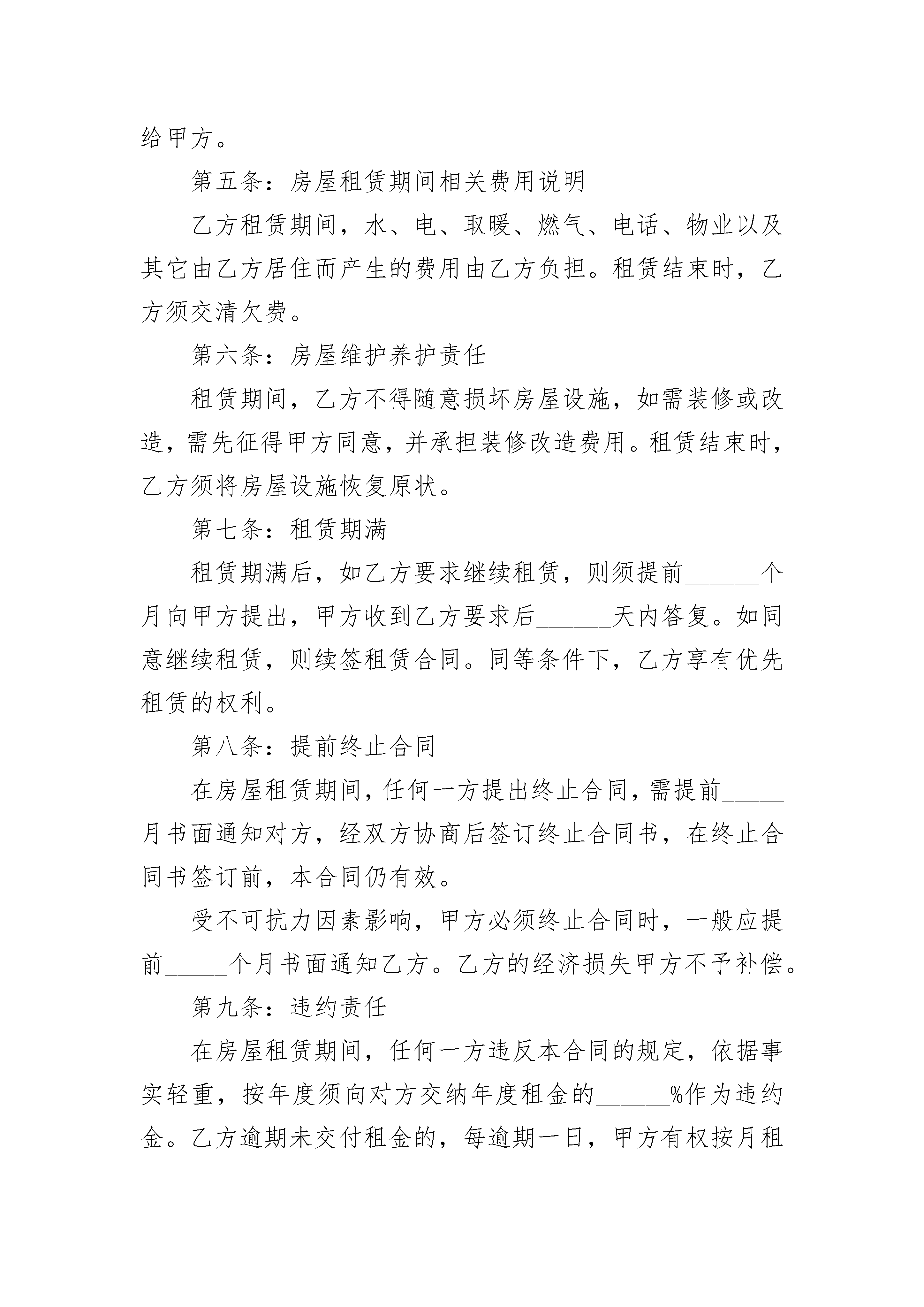 给甲方。

第五条：房屋租赁期间相关费用说明

乙方租赁期间，水、电、取暖、燃气、电话、物业以及其它由乙方居住而产生的费用由乙方负担。租赁结束时，乙方须交清欠费。

第六条：房屋维护养护责任

租赁期间，乙方不得随意损坏房屋设施，如需装修或改造，需先征得甲方同意，并承担装修改造费用。租赁结束时，乙方须将房屋设施恢复原状。

第七条：租赁期满

租赁期满后，如乙方要求继续租赁，则须提前______个月向甲方提出，甲方收到乙方要求后______天内答复。如同意继续租赁，则续签租赁合同。同等条件下，乙方享有优先租赁的权利。

第八条：提前终止合同

在房屋租赁期间，任何一方提出终止合同，需提前_____月书面通知对方，经双方协商后签订终止合同书，在终止合同书签订前，本合同仍有效。

受不可抗力因素影响，甲方必须终止合同时，一般应提前_____个月书面通知乙方。乙方的经济损失甲方不予补偿。

第九条：违约责任

在房屋租赁期间，任何一方违反本合同的规定，依据事实轻重，按年度须向对方交纳年度租金的______%作为违约金。乙方逾期未交付租金的，每逾期一日，甲方有权按月租